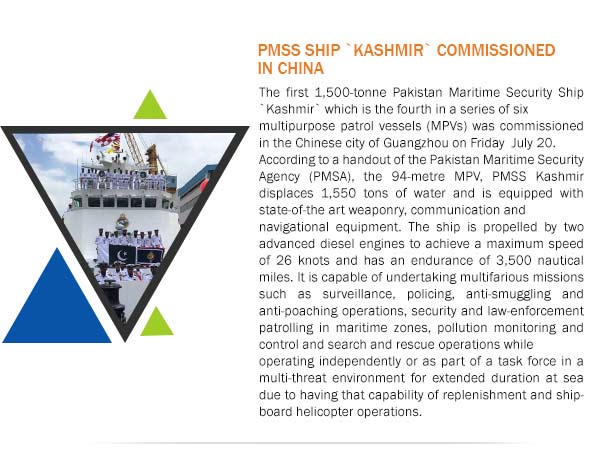 PMSS SHIP `KASHMIR` COMMISSIONED IN CHINA

The first 1,500-tonne Pakistan Maritime Security Ship `Kashmir` which is the fourth in a series of six multipurpose patrol vessels (MPVs) was commissioned in the Chinese city of Guangzhou on Friday July 20. According to a handout of the Pakistan Maritime Security Agency (PMSA), the 94-metre MPV, PMSS Kashmir displaces 1,550 tons of water and is equipped with state-of-the art weaponry, communication and navigational equipment. The ship is propelled by two advanced diesel engines to achieve a maximum speed of 26 knots and has an endurance of 3,500 nautical miles. It is capable of undertaking multifarious missions such as surveillance, policing, anti-smuggling and anti-poaching operations, security and law-enforcement patrolling in maritime zones, pollution monitoring and control and search and rescue operations while operating independently or as part of a task force in a multi-threat environment for extended duration at sea due to having that capability of replenishment and shipboard helicopter operations.